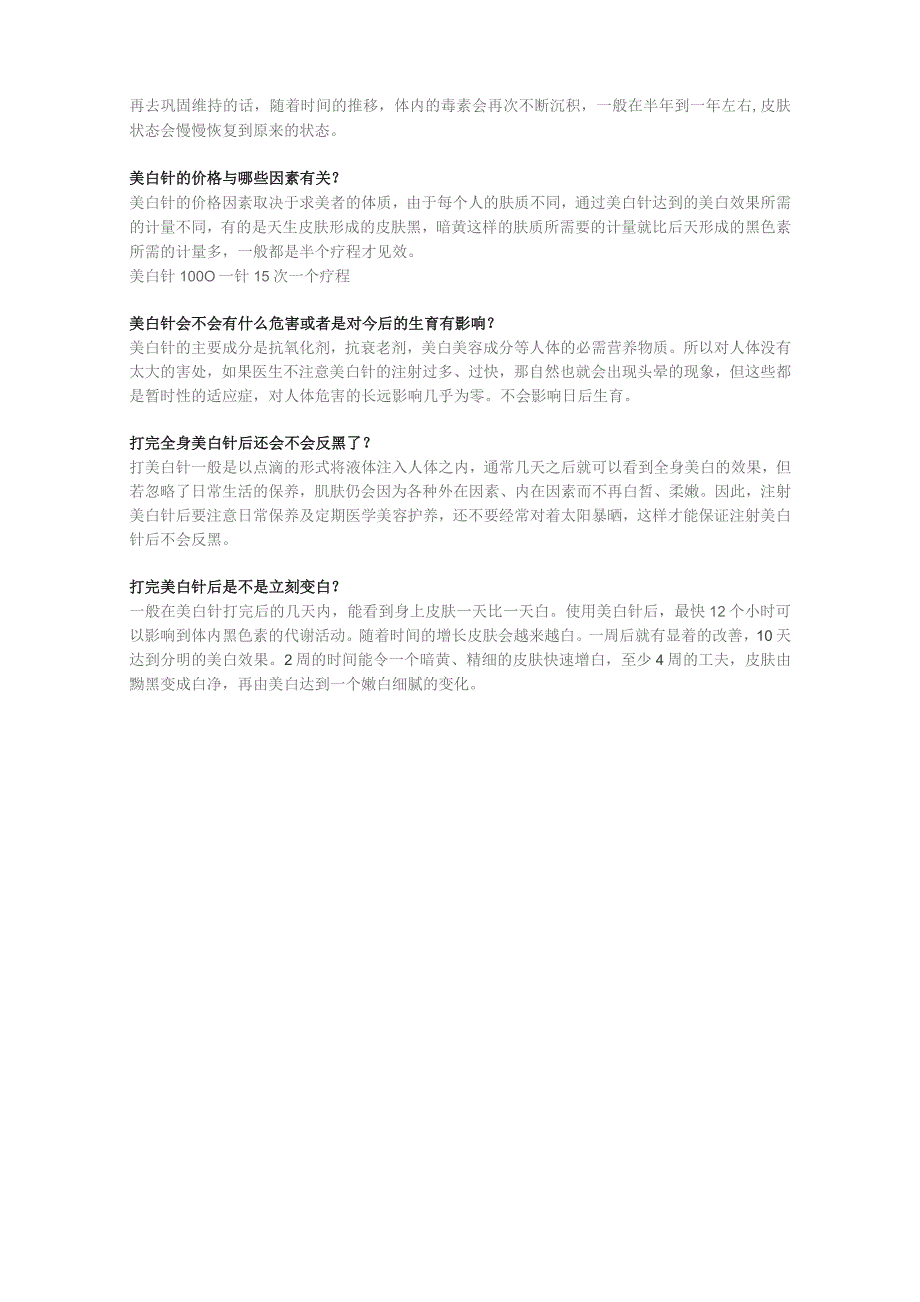 再去巩固维持的话，随着时间的推移，体内的毒素会再次不断沉积，一般在半年到一年左右,皮肤状态会慢慢恢复到原来的状态。

美白针的价格与哪些因素有关?
美白针的价格因素取决于求美者的体质，由于每个人的肤质不同，通过美白针达到的美白效果所需的计量不同，有的是天生皮肤形成的皮肤黑，暗黄这样的肤质所需要的计量就比后天形成的黑色素所需的计量多，一般都是半个疗程才见效。
美白针 100O 一针 15 次一个疗程

美白针会不会有什么危害或者是对今后的生育有影响?
美白针的主要成分是抗氧化剂，抗衰老剂，美白美容成分等人体的必需营养物质。所以对人体没有太大的害处，如果医生不注意美白针的注射过多、过快，那自然也就会出现头晕的现象，但这些都是暂时性的适应症，对人体危害的长远影响几乎为零。不会影响日后生育。

打完全身美白针后还会不会反黑了?
打美白针一般是以点滴的形式将液体注入人体之内，通常几天之后就可以看到全身美白的效果，但若忽略了日常生活的保养，肌肤仍会因为各种外在因素、内在因素而不再白皙、柔嫩。因此，注射美白针后要注意日常保养及定期医学美容护养，还不要经常对着太阳暴晒，这样才能保证注射美白针后不会反黑。

打完美白针后是不是立刻变白?
一般在美白针打完后的几天内，能看到身上皮肤一天比一天白。使用美白针后，最快 12 个小时可以影响到体内黑色素的代谢活动。随着时间的增长皮肤会越来越白。一周后就有显着的改善，10 天达到分明的美白效果。2 周的时间能令一个暗黄、精细的皮肤快速增白，至少 4 周的工夫，皮肤由黝黑变成白净，再由美白达到一个嫩白细腻的变化。